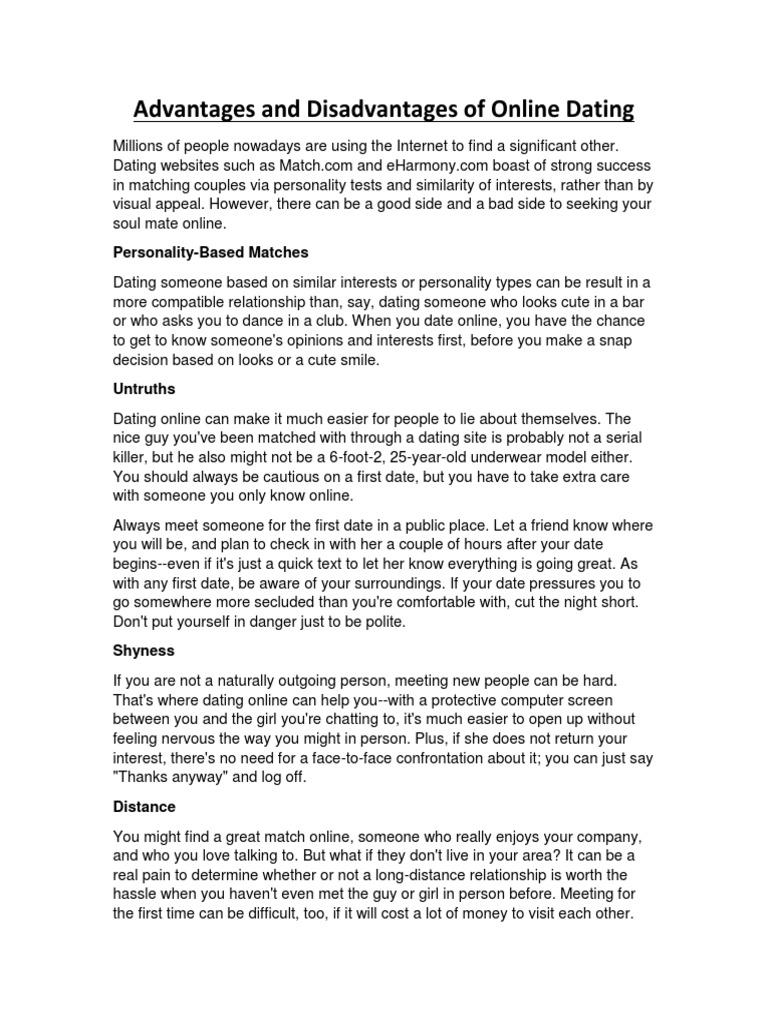 Advantages and Disadvantages of Online Dating

Millions of people nowadays are using the Internet to find a significant other. Dating websites such as Match.com and eHarmony.com boast of strong success in matching couples via personality tests and similarity of interests, rather than by visual appeal. However, there can be a good side and a bad side to seeking your soul mate online.

Personality-Based Matches

Dating someone based on similar interests or personality types can be result in a more compatible relationship than, say, dating someone who looks cute in a bar or who asks you to dance in a club. When you date online, you have the chance to get to know someone's opinions and interests first, before you make a snap decision based on looks or a cute smile.

Untruths

Dating online can make it much easier for people to lie about themselves. The nice guy you've been matched with through a dating site is probably not a serial killer, but he also might not be a 6-foot-2, 25-year-old underwear model either. You should always be cautious on a first date, but you have to take extra care with someone you only know online.

Always meet someone for the first date in a public place. Let a friend know where you will be, and plan to check in with her a couple of hours after your date begins--even if it's just a quick text to let her know everything is going great. As with any first date, be aware of your surroundings. If your date pressures you to go somewhere more secluded than you're comfortable with, cut the night short. Don't put yourself in danger just to be polite.

Shyness

If you are not a naturally outgoing person, meeting new people can be hard. That's where dating online can help you--with a protective computer screen between you and the girl you're chatting to, it's much easier to open up without feeling nervous the way you might in person. Plus, if she does not return your interest, there's no need for a face-to-face confrontation about it; you can just say "Thanks anyway" and log off.

Distance

You might find a great match online, someone who really enjoys your company, and who you love talking to. But what if they don't live in your area? It can be a real pain to determine whether or not a long-distance relationship is worth the hassle when you haven't even met the guy or girl in person before. Meeting for the first time can be difficult, too, if it will cost a lot of money to visit each other.